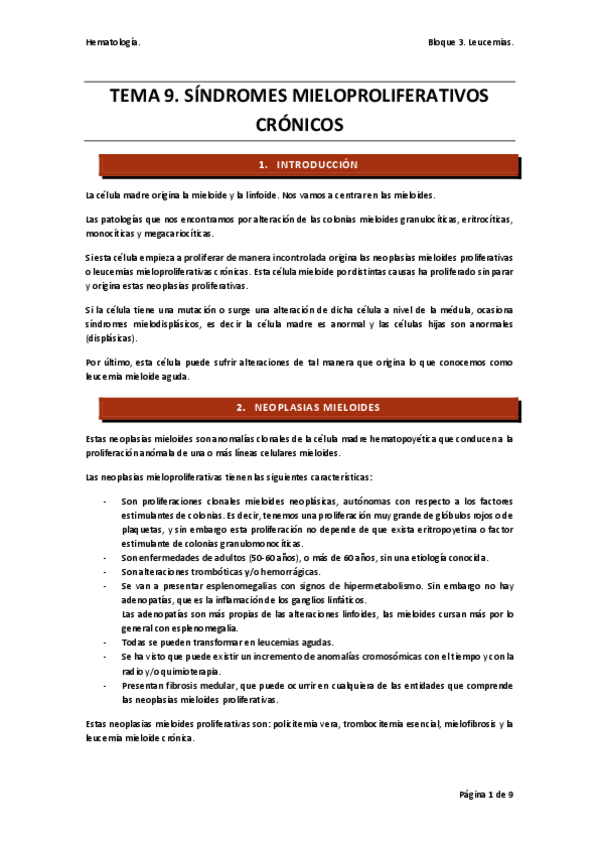 Hematología.

Bloque 3. Leucemias.

TEMA 9. SÍNDROMES MIELOPROLIFERATIVOS CRÓNICOS

1. INTRODUCCIÓN

La célula madre origina la mieloide y la linfoide. Nos vamos a centrar en las mieloides.

Las patologías que nos encontramos por alteración de las colonias mieloides granulocíticas, eritrocíticas, monocíticas y megacariocíticas.

Si esta célula empieza a proliferar de manera incontrolada origina las neoplasias mieloides proliferativas o leucemias mieloproliferativas crónicas. Esta célula mieloide por distintas causas ha proliferado sin parar y origina estas neoplasias proliferativas.

Si la célula tiene una mutación o surge una alteración de dicha célula a nivel de la médula, ocasiona síndromes mielodisplásicos, es decir la célula madre es anormal y las células hijas son anormales (displásicas).

Por último, esta célula puede sufrir alteraciones de tal manera que origina lo que conocemos como leucemia mieloide aguda.

2. NEOPLASIAS MIELOIDES

Estas neoplasias mieloides son anomalías clonales de la célula madre hematopoyética que conducen a la proliferación anómala de una o más líneas celulares mieloides.

Las neoplasias mieloproliferativas tienen las siguientes características:

- Son proliferaciones clonales mieloides neoplásicas, autónomas con respecto a los factores estimulantes de colonias. Es decir, tenemos una proliferación muy grande de glóbulos rojos o de plaquetas, y sin embargo esta proliferación no depende de que exista eritropoyetina o factor estimulante de colonias granulomonocíticas.
- Son enfermedades de adultos (50-60 años), o más de 60 años, sin una etiología conocida.
- Son alteraciones trombóticas y/o hemorrágicas.
- Se van a presentar esplenomegalias con signos de hipermetabolismo. Sin embargo no hay adenopatías, que es la inflamación de los ganglios linfáticos.
Las adenopatías son más propias de las alteraciones linfoides, las mieloides cursan más por lo general con esplenomegalia.
- Todas se pueden transformar en leucemias agudas.
- Se ha visto que puede existir un incremento de anomalías cromosómicas con el tiempo y con la radio y/o quimioterapia.
- Presentan fibrosis medular, que puede ocurrir en cualquiera de las entidades que comprende las neoplasias mieloides proliferativas.

Estas neoplasias mieloides proliferativas son: policitemia vera, trombocitemia esencial, mielofibrosis y la leucemia mieloide crónica.

Página 1 de 9